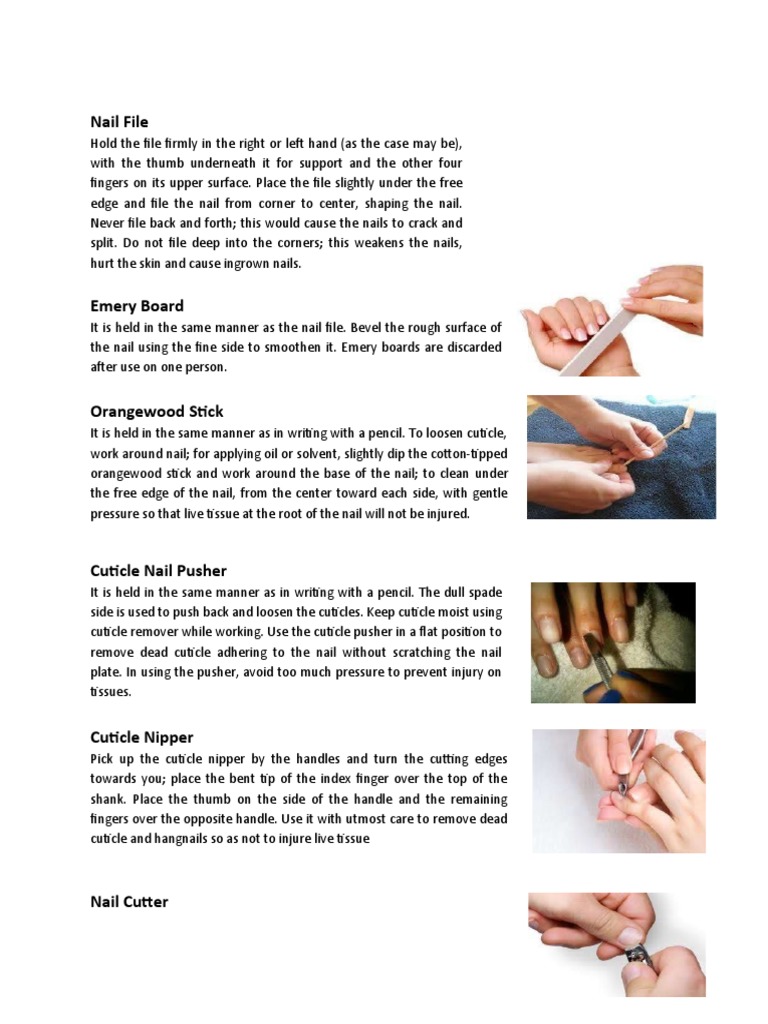 Nail File
Hold the file firmly in the right or left hand (as the case may be), with the thumb underneath it for support and the other four fingers on its upper surface. Place the file slightly under the free edge and file the nail from corner to center, shaping the nail. Never file back and forth; this would cause the nails to crack and split. Do not file deep into the corners; this weakens the nails, hurt the skin and cause ingrown nails.

Emery Board
It is held in the same manner as the nail file. Bevel the rough surface of the nail using the fine side to smoothen it. Emery boards are discarded after use on one person.

Orangewood Stick
It is held in the same manner as in writing with a pencil. To loosen cuticle, work around nail; for applying oil or solvent, slightly dip the cotton-tipped orangewood stick and work around the base of the nail; to clean under the free edge of the nail, from the center toward each side, with gentle pressure so that live tissue at the root of the nail will not be injured.

Cuticle Nail Pusher
It is held in the same manner as in writing with a pencil. The dull spade side is used to push back and loosen the cuticles. Keep cuticle moist using cuticle remover while working. Use the cuticle pusher in a flat position to remove dead cuticle adhering to the nail without scratching the nail plate. In using the pusher, avoid too much pressure to prevent injury on tissues.

Cuticle Nipper
Pick up the cuticle nipper by the handles and turn the cutting edges towards you; place the bent tip of the index finger over the top of the shank. Place the thumb on the side of the handle and the remaining fingers over the opposite handle. Use it with utmost care to remove dead cuticle and hangnails so as not to injure live tissue

Nail Cutter